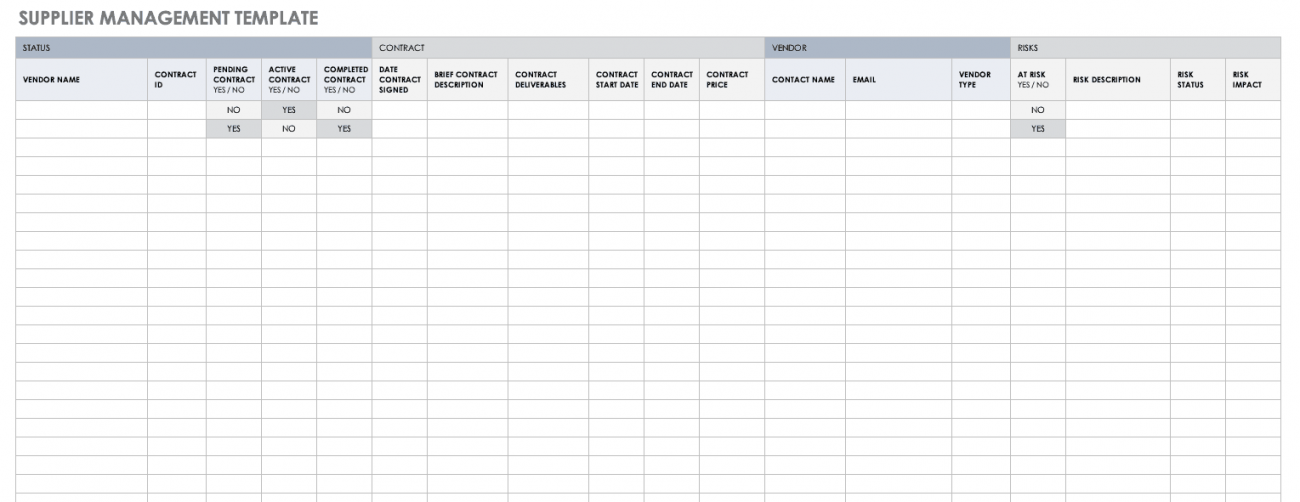 SUPPLIER MANAGEMENT TEMPLATE

| STATUS | | | | | CONTRACT | | | | | | VENDOR | | | RISKS | | | |
|---|---|---|---|---|---|---|---|---|---|---|---|---|---|---|---|---|---|
| VENDOR NAME | CONTRACT ID | PENDING CONTRACT YES / NO | ACTIVE CONTRACT YES / NO | COMPLETED CONTRACT YES / NO | DATE CONTRACT SIGNED | BRIEF CONTRACT DESCRIPTION | CONTRACT DELIVERABLES | CONTRACT START DATE | CONTRACT END DATE | CONTRACT PRICE | CONTACT NAME | EMAIL | VENDOR TYPE | AT RISK YES / NO | RISK DESCRIPTION | RISK STATUS | RISK IMPACT |
| | | NO | YES | NO | | | | | | | | | | NO | | | |
| | | YES | NO | YES | | | | | | | | | | YES | | | |